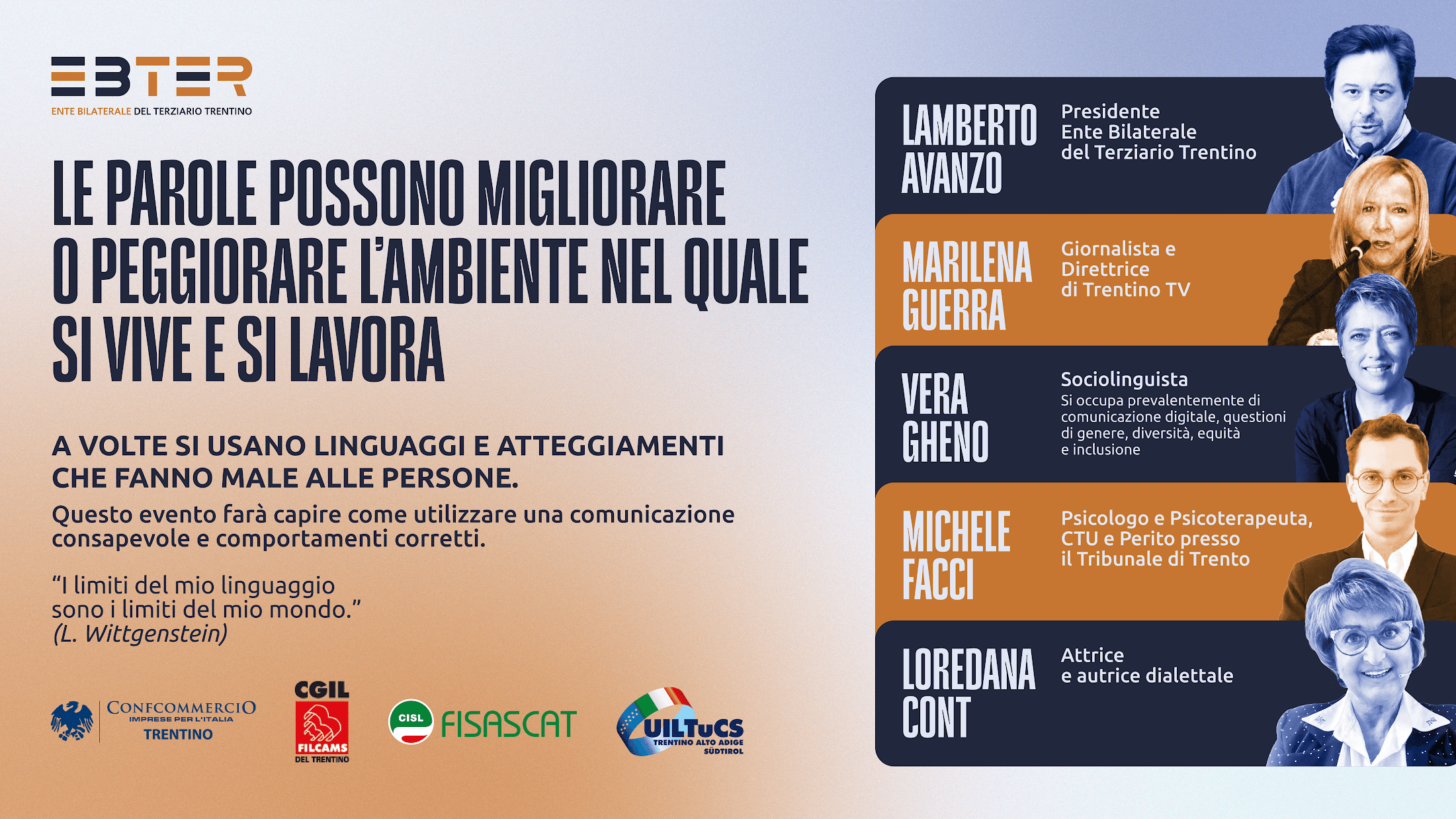 EBTER
ENTE BILATERALE DEL TERZIARIO TRENTINO

LE PAROLE POSSONO MIGLIORARE O PEGGIORARE L'AMBIENTE NEL QUALE SI VIVE E SI LAVORA

A VOLTE SI USANO LINGUAGGI E ATTEGGIAMENTI CHE FANNO MALE ALLE PERSONE.

Questo evento farà capire come utilizzare una comunicazione consapevole e comportamenti corretti.

"I limiti del mio linguaggio sono i limiti del mio mondo."
(L. Wittgenstein)

CONFCOMMERCIO IMPRESE PER L'ITALIA TRENTINO

CGIL FILCAMS DEL TRENTINO

CISL FISASCAT

UILTuCS TRENTINO ALTO ADIGE SÜDTIROL

LAMBERTO AVANZO
Presidente Ente Bilaterale del Terziario Trentino

MARILENA GUERRA
Giornalista e Direttrice di Trentino TV

VERA GHENO
Sociolinguista
Si occupa prevalentemente di comunicazione digitale, questioni di genere, diversità, equità e inclusione

MICHELE FACCI
Psicologo e Psicoterapeuta, CTU e Perito presso il Tribunale di Trento

LOREDANA CONT
Attrice e autrice dialettale